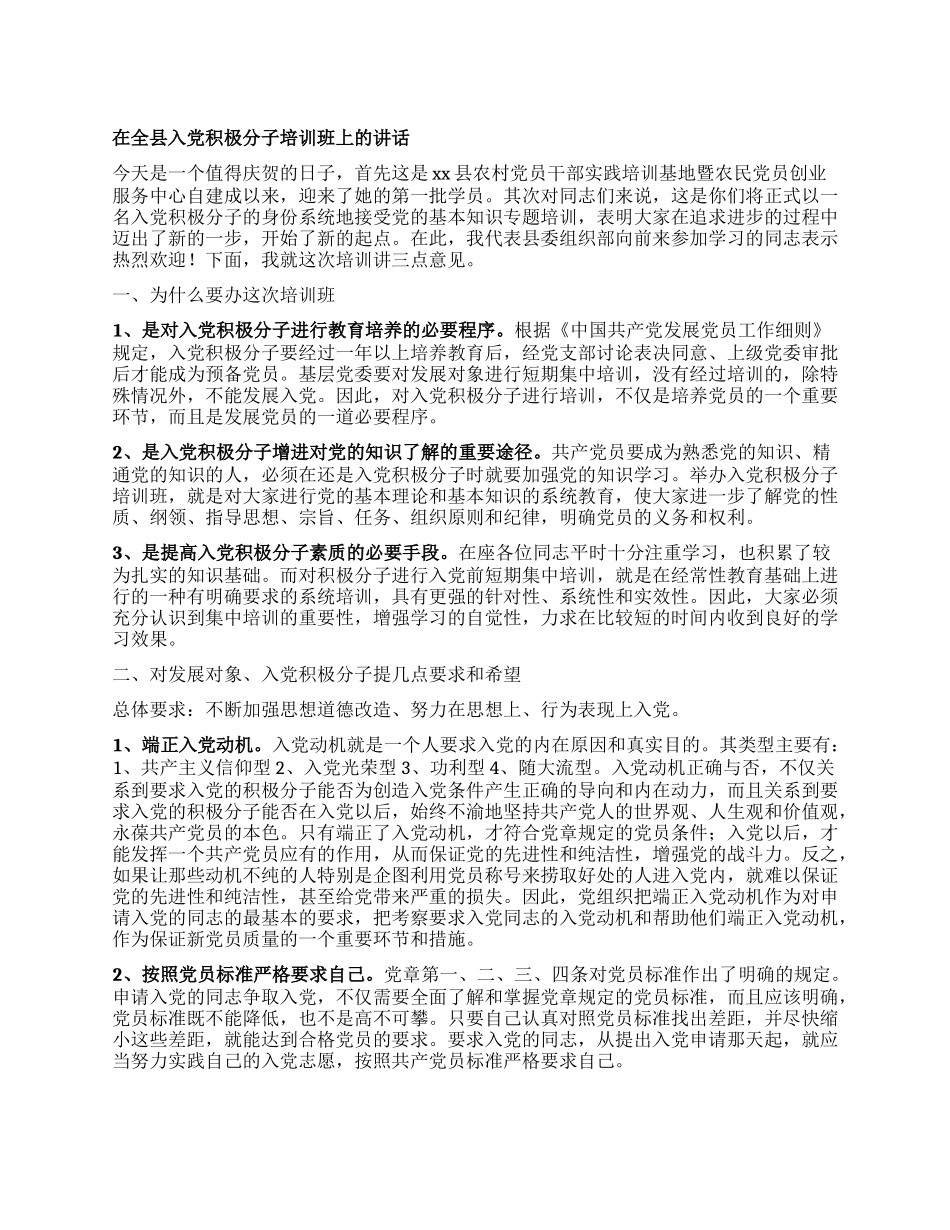 在全县入党积极分子培训班上的讲话

今天是一个值得庆贺的日子，首先这是 xx 县农村党员干部实践培训基地暨农民党员创业服务中心自建成以来，迎来了她的第一批学员。其次对同志们来说，这是你们将正式以一名入党积极分子的身份系统地接受党的基本知识专题培训，表明大家在追求进步的过程中迈出了新的一步，开始了新的起点。在此，我代表县委组织部向前来参加学习的同志表示热烈欢迎！下面，我就这次培训讲三点意见。

一、为什么要办这次培训班

1、是对入党积极分子进行教育培养的必要程序。根据《中国共产党发展党员工作细则》规定，入党积极分子要经过一年以上培养教育后，经党支部讨论表决同意、上级党委审批后才能成为预备党员。基层党委要对发展对象进行短期集中培训，没有经过培训的，除特殊情况外，不能发展入党。因此，对入党积极分子进行培训，不仅是培养党员的一个重要环节，而且是发展党员的一道必要程序。

2、是入党积极分子增进对党的知识了解的重要途径。共产党员要成为熟悉党的知识、精通党的知识的人，必须在还是入党积极分子时就要加强党的知识学习。举办入党积极分子培训班，就是对大家进行党的基本理论和基本知识的系统教育，使大家进一步了解党的性质、纲领、指导思想、宗旨、任务、组织原则和纪律，明确党员的义务和权利。

3、是提高入党积极分子素质的必要手段。在座各位同志平时十分注重学习，也积累了较为扎实的知识基础。而对积极分子进行入党前短期集中培训，就是在经常性教育基础上进行的一种有明确要求的系统培训，具有更强的针对性、系统性和实效性。因此，大家必须充分认识到集中培训的重要性，增强学习的自觉性，力求在比较短的时间内收到良好的学习效果。

二、对发展对象、入党积极分子提几点要求和希望

总体要求：不断加强思想道德改造、努力在思想上、行为表现上入党。

1、端正入党动机。入党动机就是一个人要求入党的内在原因和真实目的。其类型主要有：1、共产主义信仰型 2、入党光荣型 3、功利型 4、随大流型。入党动机正确与否，不仅关系到要求入党的积极分子能否为创造入党条件产生正确的导向和内在动力，而且关系到要求入党的积极分子能否在入党以后，始终不渝地坚持共产党人的世界观、人生观和价值观，永葆共产党员的本色。只有端正了入党动机，才符合党章规定的党员条件；入党以后，才能发挥一个共产党员应有的作用，从而保证党的先进性和纯洁性，增强党的战斗力。反之，如果让那些动机不纯的人特别是企图利用党员称号来捞取好处的人进入党内，就难以保证党的先进性和纯洁性，甚至给党带来严重的损失。因此，党组织把端正入党动机作为对申请入党的同志的最基本的要求，把考察要求入党同志的入党动机和帮助他们端正入党动机，作为保证新党员质量的一个重要环节和措施。

2、按照党员标准严格要求自己。党章第一、二、三、四条对党员标准作出了明确的规定。申请入党的同志争取入党，不仅需要全面了解和掌握党章规定的党员标准，而且应该明确，党员标准既不能降低，也不是高不可攀。只要自己认真对照党员标准找出差距，并尽快缩小这些差距，就能达到合格党员的要求。要求入党的同志，从提出入党申请那天起，就应当努力实践自己的入党志愿，按照共产党员标准严格要求自己。